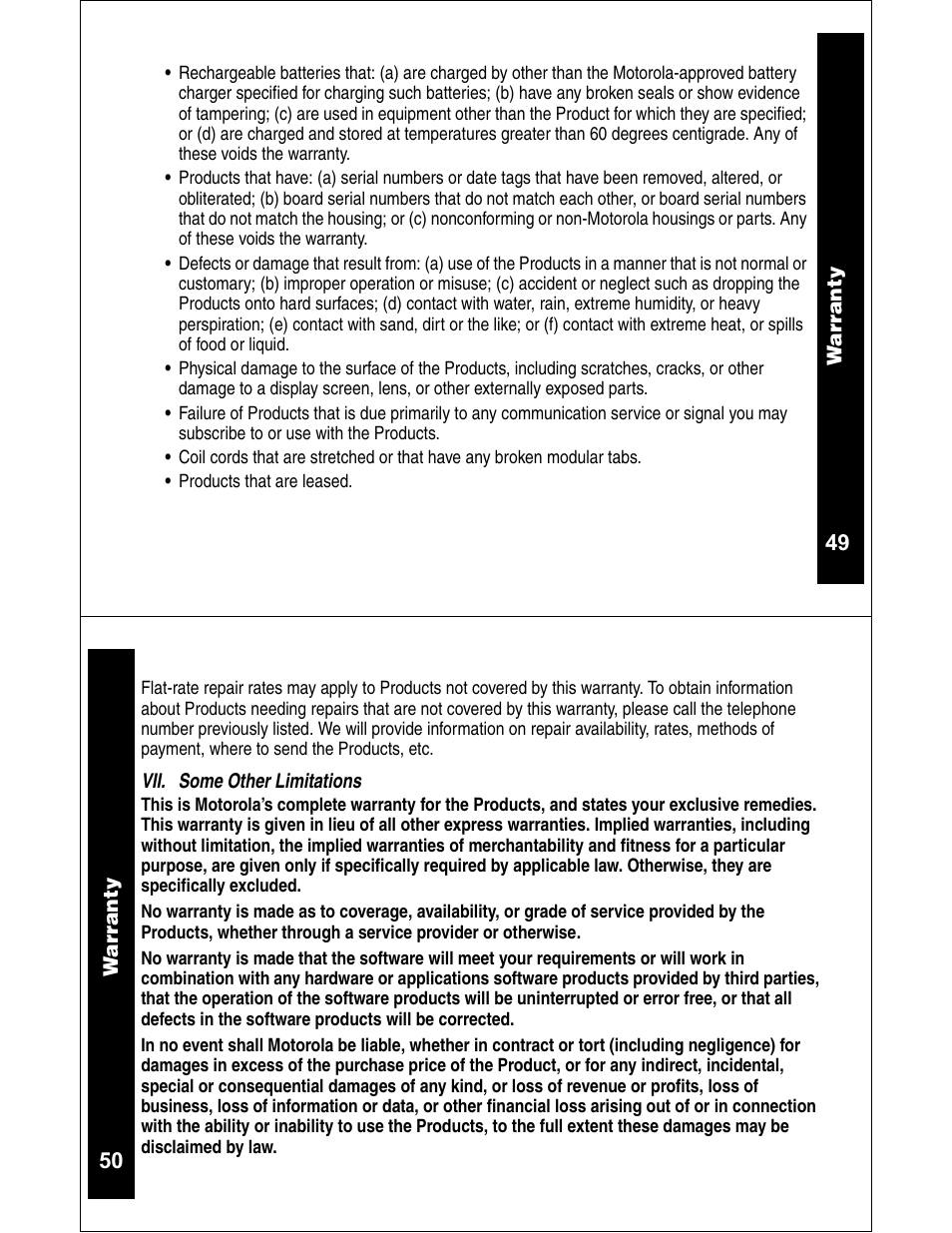 • Rechargeable batteries that: (a) are charged by other than the Motorola-approved battery charger specified for charging such batteries; (b) have any broken seals or show evidence of tampering; (c) are used in equipment other than the Product for which they are specified; or (d) are charged and stored at temperatures greater than 60 degrees centigrade. Any of these voids the warranty.
• Products that have: (a) serial numbers or date tags that have been removed, altered, or obliterated; (b) board serial numbers that do not match each other, or board serial numbers that do not match the housing; or (c) nonconforming or non-Motorola housings or parts. Any of these voids the warranty.
• Defects or damage that result from: (a) use of the Products in a manner that is not normal or customary; (b) improper operation or misuse; (c) accident or neglect such as dropping the Products onto hard surfaces; (d) contact with water, rain, extreme humidity, or heavy perspiration; (e) contact with sand, dirt or the like; or (f) contact with extreme heat, or spills of food or liquid.
• Physical damage to the surface of the Products, including scratches, cracks, or other damage to a display screen, lens, or other externally exposed parts.
• Failure of Products that is due primarily to any communication service or signal you may subscribe to or use with the Products.
• Coil cords that are stretched or that have any broken modular tabs.
• Products that are leased.

Warranty

49

Flat-rate repair rates may apply to Products not covered by this warranty. To obtain information about Products needing repairs that are not covered by this warranty, please call the telephone number previously listed. We will provide information on repair availability, rates, methods of payment, where to send the Products, etc.

VII. Some Other Limitations

This is Motorola's complete warranty for the Products, and states your exclusive remedies. This warranty is given in lieu of all other express warranties. Implied warranties, including without limitation, the implied warranties of merchantability and fitness for a particular purpose, are given only if specifically required by applicable law. Otherwise, they are specifically excluded.

No warranty is made as to coverage, availability, or grade of service provided by the Products, whether through a service provider or otherwise.

No warranty is made that the software will meet your requirements or will work in combination with any hardware or applications software products provided by third parties, that the operation of the software products will be uninterrupted or error free, or that all defects in the software products will be corrected.

In no event shall Motorola be liable, whether in contract or tort (including negligence) for damages in excess of the purchase price of the Product, or for any indirect, incidental, special or consequential damages of any kind, or loss of revenue or profits, loss of business, loss of information or data, or other financial loss arising out of or in connection with the ability or inability to use the Products, to the full extent these damages may be disclaimed by law.

Warranty

50